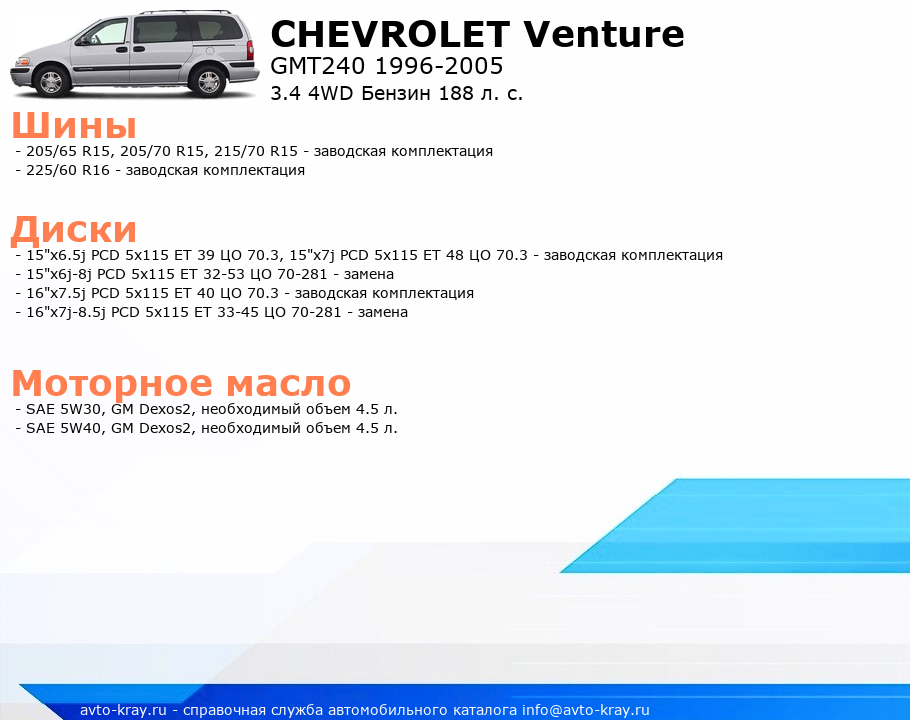 CHEVROLET Venture
GMT240 1996-2005
3.4 4WD Бензин 188 л. с.

Шины
- 205/65 R15, 205/70 R15, 215/70 R15 - заводская комплектация
- 225/60 R16 - заводская комплектация

Диски
- 15"x6.5j PCD 5x115 ET 39 ЦО 70.3, 15"x7j PCD 5x115 ET 48 ЦО 70.3 - заводская комплектация
- 15"x6j-8j PCD 5x115 ET 32-53 ЦО 70-281 - замена
- 16"x7.5j PCD 5x115 ET 40 ЦО 70.3 - заводская комплектация
- 16"x7j-8.5j PCD 5x115 ET 33-45 ЦО 70-281 - замена

Моторное масло
- SAE 5W30, GM Dexos2, необходимый объем 4.5 л.
- SAE 5W40, GM Dexos2, необходимый объем 4.5 л.

avto-kray.ru - справочная служба автомобильного каталога info@avto-kray.ru